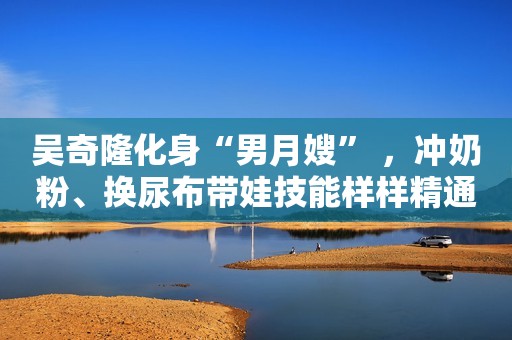 吴奇隆化身“男月嫂”，冲奶粉、换尿布带娃技能样样精通